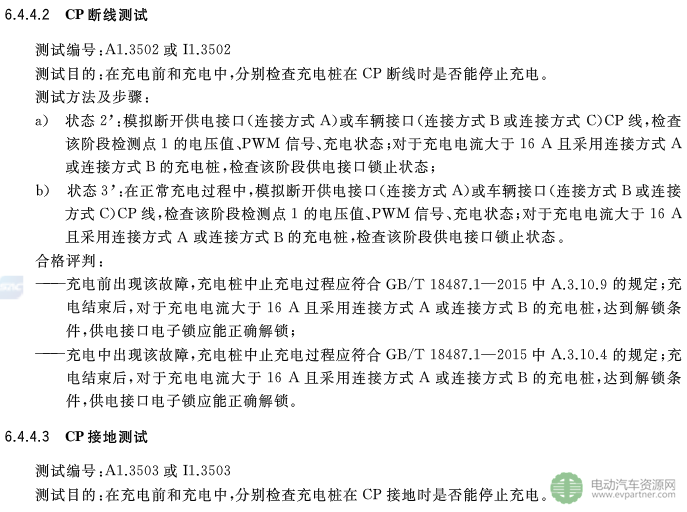 6.4.4.2 CP 断线测试

测试编号：A1.3502 或 I1.3502

测试目的：在充电前和充电中，分别检查充电桩在 CP 断线时是否能停止充电。

测试方法及步骤：

a) 状态 2'：模拟断开供电接口（连接方式 A）或车辆接口（连接方式 B 或连接方式 C）CP 线，检查该阶段检测点 1 的电压值、PWM 信号、充电状态；对于充电电流大于 16 A 且采用连接方式 A 或连接方式 B 的充电桩，检查该阶段供电接口锁止状态；

b) 状态 3'：在正常充电过程中，模拟断开供电接口（连接方式 A）或车辆接口（连接方式 B 或连接方式 C）CP 线，检查该阶段检测点 1 的电压值、PWM 信号、充电状态；对于充电电流大于 16 A 且采用连接方式 A 或连接方式 B 的充电桩，检查该阶段供电接口锁止状态。

合格评判：

——充电前出现该故障，充电桩中止充电过程应符合 GB/T 18487.1—2015 中 A.3.10.9 的规定；充电结束后，对于充电电流大于 16 A 且采用连接方式 A 或连接方式 B 的充电桩，达到解锁条件，供电接口电子锁应能正确解锁；

——充电中出现该故障，充电桩中止充电过程应符合 GB/T 18487.1—2015 中 A.3.10.4 的规定；充电结束后，对于充电电流大于 16 A 且采用连接方式 A 或连接方式 B 的充电桩，达到解锁条件，供电接口电子锁应能正确解锁。

6.4.4.3 CP 接地测试

测试编号：A1.3503 或 I1.3503

测试目的：在充电前和充电中，分别检查充电桩在 CP 接地时是否能停止充电。

电动汽车资源网
www.evpartner.com